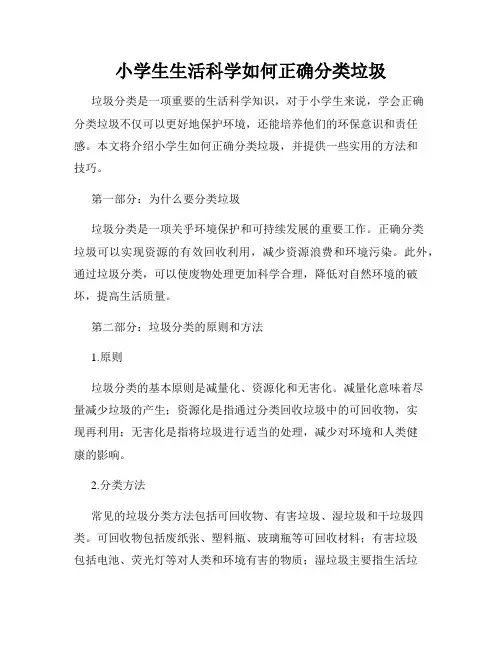 小学生生活科学如何正确分类垃圾

垃圾分类是一项重要的生活科学知识，对于小学生来说，学会正确分类垃圾不仅可以更好地保护环境，还能培养他们的环保意识和责任感。本文将介绍小学生如何正确分类垃圾，并提供一些实用的方法和技巧。

第一部分：为什么要分类垃圾

垃圾分类是一项关乎环境保护和可持续发展的重要工作。正确分类垃圾可以实现资源的有效回收利用，减少资源浪费和环境污染。此外，通过垃圾分类，可以使废物处理更加科学合理，降低对自然环境的破坏，提高生活质量。

第二部分：垃圾分类的原则和方法

1.原则

垃圾分类的基本原则是减量化、资源化和无害化。减量化意味着尽量减少垃圾的产生；资源化是指通过分类回收垃圾中的可回收物，实现再利用；无害化是指将垃圾进行适当的处理，减少对环境和人类健康的影响。

2.分类方法

常见的垃圾分类方法包括可回收物、有害垃圾、湿垃圾和干垃圾四类。可回收物包括废纸张、塑料瓶、玻璃瓶等可回收材料；有害垃圾包括电池、荧光灯等对人类和环境有害的物质；湿垃圾主要指生活垃